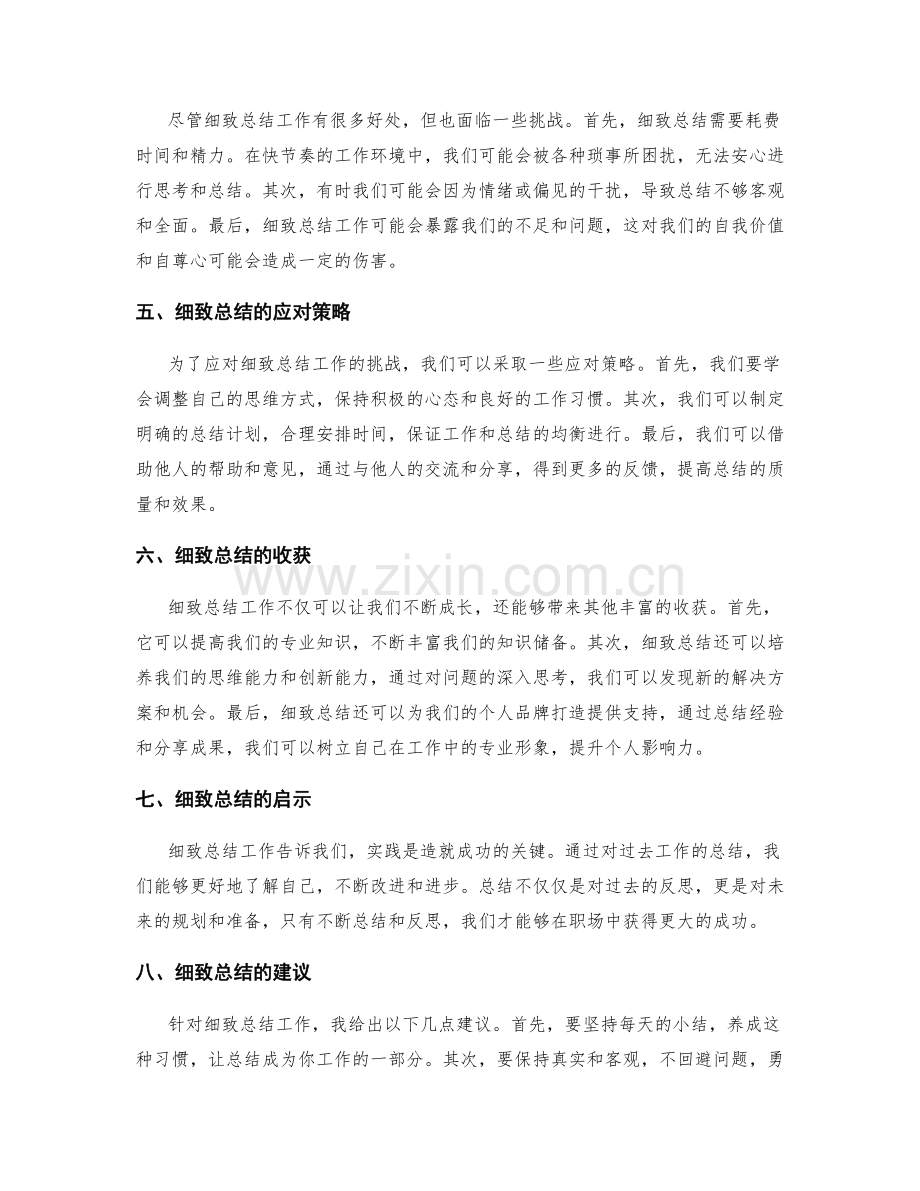 尽管细致总结工作有很多好处，但也面临一些挑战。首先，细致总结需要耗费时间和精力。在快节奏的工作环境中，我们可能会被各种琐事所困扰，无法安心进行思考和总结。其次，有时我们可能会因为情绪或偏见的干扰，导致总结不够客观和全面。最后，细致总结工作可能会暴露我们的不足和问题，这对我们的自我价值和自尊心可能会造成一定的伤害。

五、细致总结的应对策略

为了应对细致总结工作的挑战，我们可以采取一些应对策略。首先，我们要学会调整自己的思维方式，保持积极的心态和良好的工作习惯。其次，我们可以制定明确的总结计划，合理安排时间，保证工作和总结的均衡进行。最后，我们可以借助他人的帮助和意见，通过与他人的交流和分享，得到更多的反馈，提高总结的质量和效果。

六、细致总结的收获

细致总结工作不仅可以让我们不断成长，还能够带来其他丰富的收获。首先，它可以提高我们的专业知识，不断丰富我们的知识储备。其次，细致总结还可以培养我们的思维能力和创新能力，通过对问题的深入思考，我们可以发现新的解决方案和机会。最后，细致总结还可以为我们的个人品牌打造提供支持，通过总结经验和分享成果，我们可以树立自己在工作中的专业形象，提升个人影响力。

七、细致总结的启示

细致总结工作告诉我们，实践是造就成功的关键。通过对过去工作的总结，我们能够更好地了解自己，不断改进和进步。总结不仅仅是对过去的反思，更是对未来的规划和准备，只有不断总结和反思，我们才能够在职场中获得更大的成功。

八、细致总结的建议

针对细致总结工作，我给出以下几点建议。首先，要坚持每天的小结，养成这种习惯，让总结成为你工作的一部分。其次，要保持真实和客观，不回避问题，勇

www.zixin.com.cn